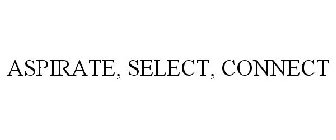 ASPIRATE, SELECT, CONNECT